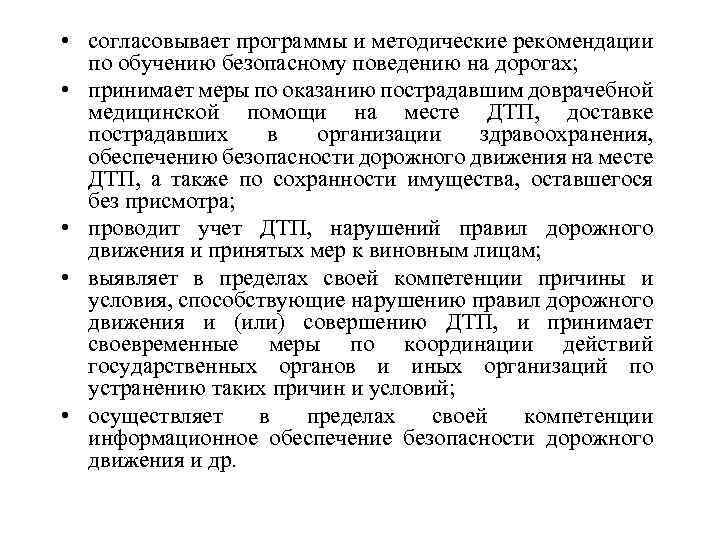 • согласовывает программы и методические рекомендации по обучению безопасному поведению на дорогах;
• принимает меры по оказанию пострадавшим доврачебной медицинской помощи на месте ДТП, доставке пострадавших в организации здравоохранения, обеспечению безопасности дорожного движения на месте ДТП, а также по сохранности имущества, оставшегося без присмотра;
• проводит учет ДТП, нарушений правил дорожного движения и принятых мер к виновным лицам;
• выявляет в пределах своей компетенции причины и условия, способствующие нарушению правил дорожного движения и (или) совершению ДТП, и принимает своевременные меры по координации действий государственных органов и иных организаций по устранению таких причин и условий;
• осуществляет в пределах своей компетенции информационное обеспечение безопасности дорожного движения и др.